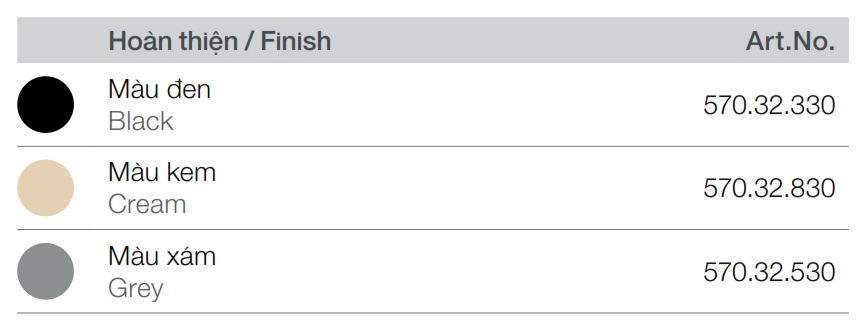 | Hoàn thiện / Finish | Art.No. |
|---|---|
| Màu đen Black | 570.32.330 |
| Màu kem Cream | 570.32.830 |
| Màu xám Grey | 570.32.530 |